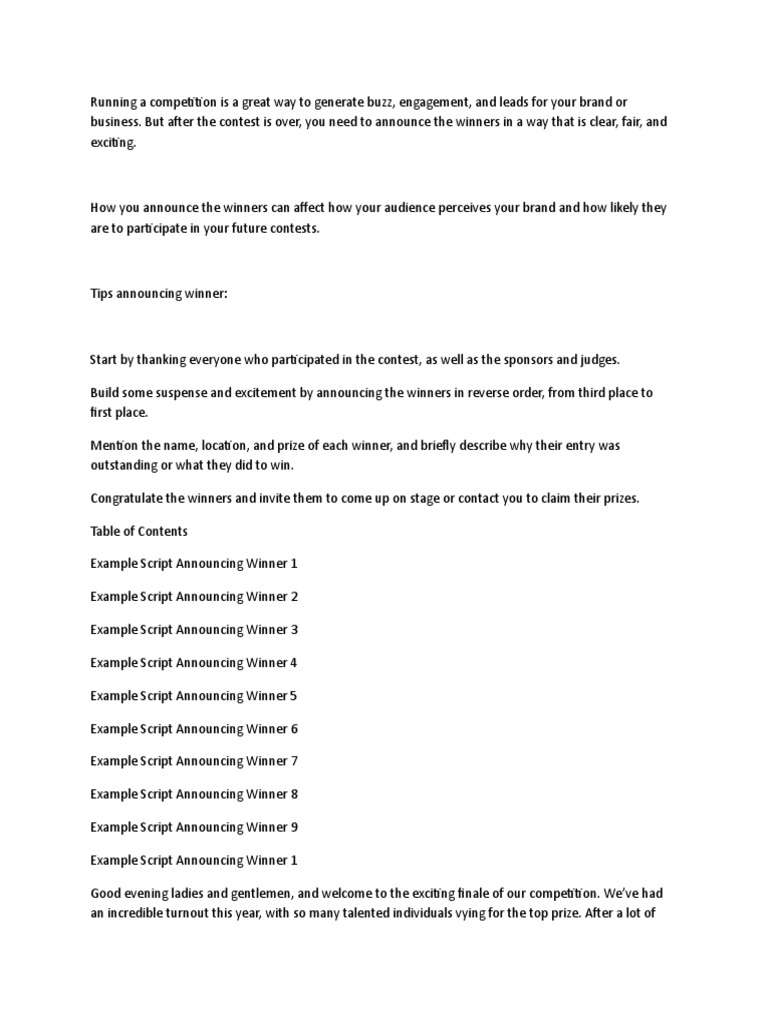 Running a competition is a great way to generate buzz, engagement, and leads for your brand or business. But after the contest is over, you need to announce the winners in a way that is clear, fair, and exciting.

How you announce the winners can affect how your audience perceives your brand and how likely they are to participate in your future contests.

Tips announcing winner:

Start by thanking everyone who participated in the contest, as well as the sponsors and judges.

Build some suspense and excitement by announcing the winners in reverse order, from third place to first place.

Mention the name, location, and prize of each winner, and briefly describe why their entry was outstanding or what they did to win.

Congratulate the winners and invite them to come up on stage or contact you to claim their prizes.

Table of Contents

Example Script Announcing Winner 1

Example Script Announcing Winner 2

Example Script Announcing Winner 3

Example Script Announcing Winner 4

Example Script Announcing Winner 5

Example Script Announcing Winner 6

Example Script Announcing Winner 7

Example Script Announcing Winner 8

Example Script Announcing Winner 9

Example Script Announcing Winner 1

Good evening ladies and gentlemen, and welcome to the exciting finale of our competition. We've had an incredible turnout this year, with so many talented individuals vying for the top prize. After a lot of